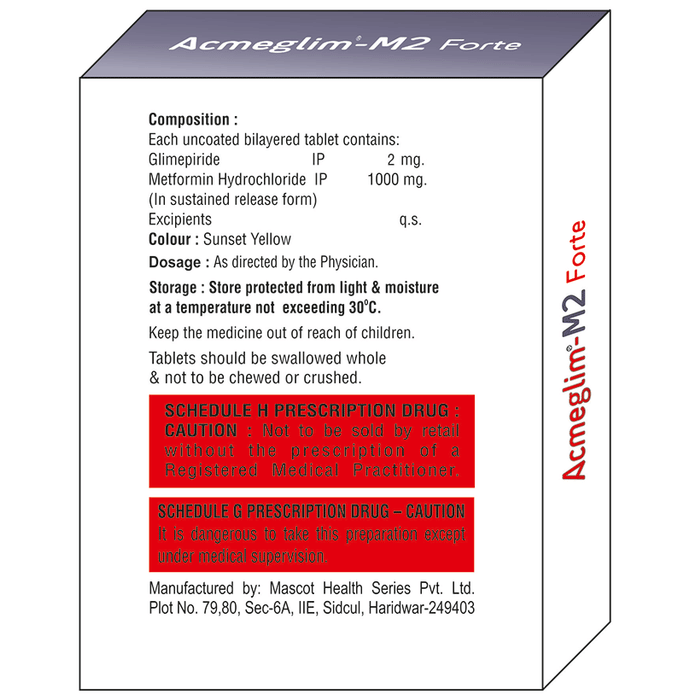 Acmeglim®-M2 Forte

Composition :
Each uncoated bilayered tablet contains:
Glimepiride IP 2 mg.
Metformin Hydrochloride IP 1000 mg.
(In sustained release form)
Excipients q.s.
Colour : Sunset Yellow

Dosage : As directed by the Physician.

Storage : Store protected from light & moisture at a temperature not exceeding 30°C.

Keep the medicine out of reach of children.

Tablets should be swallowed whole & not to be chewed or crushed.

SCHEDULE H PRESCRIPTION DRUG : CAUTION : Not to be sold by retail without the prescription of a Registered Medical Practitioner.

SCHEDULE G PRESCRIPTION DRUG – CAUTION
It is dangerous to take this preparation except under medical supervision.

Manufactured by: Mascot Health Series Pvt. Ltd.
Plot No. 79,80, Sec-6A, IIE, Sidcul, Haridwar-249403

Acmeglim®-M2 Forte